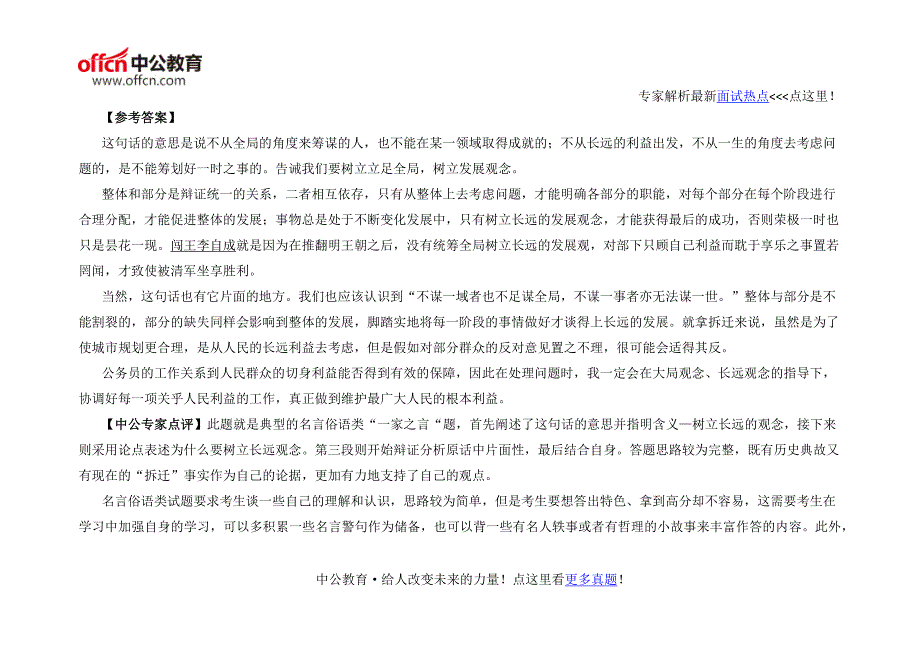 offcn 中公教育
www.offcn.com

专家解析最新面试热点<<<点这里！

【参考答案】

这句话的意思是说不从全局的角度来筹谋的人，也不能在某一领域取得成就的；不从长远的利益出发，不从一生的角度去考虑问题的，是不能筹划好一时之事的。告诫我们要树立足全局，树立发展观念。

整体和部分是辩证统一的关系，二者相互依存，只有从整体上去考虑问题，才能明确各部分的职能，对每个部分在每个阶段进行合理分配，才能促进整体的发展；事物总是处于不断变化发展中，只有树立长远的发展观念，才能获得最后的成功，否则荣极一时也只是昙花一现。闯王李自成就是因为在推翻明王朝之后，没有统筹全局树立长远的发展观，对部下只顾自己利益而耽于享乐之事置若罔闻，才致使被清军坐享胜利。

当然，这句话也有它片面的地方。我们也应该认识到“不谋一域者也不足谋全局，不谋一事者亦无法谋一世。”整体与部分是不能割裂的，部分的缺失同样会影响到整体的发展，脚踏实地将每一阶段的事情做好才谈得上长远的发展。就拿拆迁来说，虽然是为了使城市规划更合理，是从人民的长远利益去考虑，但是假如对部分群众的反对意见置之不理，很可能会适得其反。

公务员的工作关系到人民群众的切身利益能否得到有效的保障，因此在处理问题时，我一定会在大局观念、长远观念的指导下，协调好每一项关乎人民利益的工作，真正做到维护最广大人民的根本利益。

【中公专家点评】此题就是典型的名言俗语类“一家之言“题，首先阐述了这句话的意思并指明含义—树立长远的观念，接下来则采用论点表述为什么要树立长远观念。第三段则开始辩证分析原话中片面性，最后结合自身。答题思路较为完整，既有历史典故又有现在的“拆迁”事实作为自己的论据，更加有力地支持了自己的观点。

名言俗语类试题要求考生谈一些自己的理解和认识，思路较为简单，但是考生要想答出特色、拿到高分却不容易，这需要考生在学习中加强自身的学习，可以多积累一些名言警句作为储备，也可以背一些有名人轶事或者有哲理的小故事来丰富作答的内容。此外，

中公教育·给人改变未来的力量！点这里看更多真题！